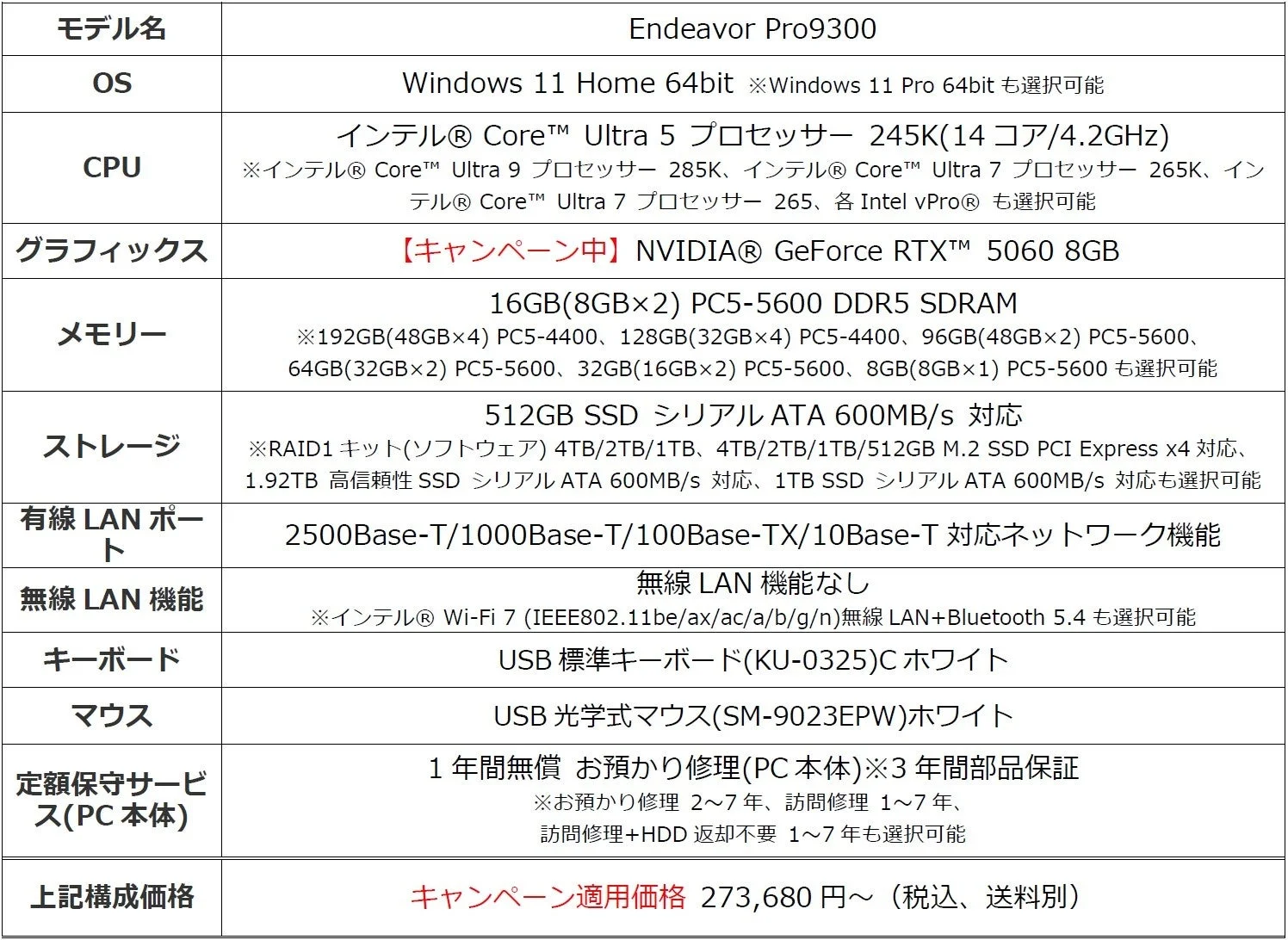 | モデル名 | Endeavor Pro9300 |
|---|---|
| OS | Windows 11 Home 64bit ※Windows 11 Pro 64bit も選択可能 |
| CPU | インテル® Core™ Ultra 5 プロセッサー 245K(14 コア/4.2GHz) ※インテル® Core™ Ultra 9 プロセッサー 285K、インテル® Core™ Ultra 7 プロセッサー 265K、インテル® Core™ Ultra 7 プロセッサー 265、各 Intel vPro® も選択可能 |
| グラフィックス | 【キャンペーン中】NVIDIA® GeForce RTX™ 5060 8GB |
| メモリー | 16GB(8GB×2) PC5-5600 DDR5 SDRAM ※192GB(48GB×4) PC5-4400、128GB(32GB×4) PC5-4400、96GB(48GB×2) PC5-5600、64GB(32GB×2) PC5-5600、32GB(16GB×2) PC5-5600、8GB(8GB×1) PC5-5600 も選択可能 |
| ストレージ | 512GB SSD シリアル ATA 600MB/s 対応 ※RAID1 キット(ソフトウェア) 4TB/2TB/1TB、4TB/2TB/1TB/512GB M.2 SSD PCI Express x4 対応、1.92TB 高信頼性 SSD シリアル ATA 600MB/s 対応、1TB SSD シリアル ATA 600MB/s 対応も選択可能 |
| 有線 LAN ポート | 2500Base-T/1000Base-T/100Base-TX/10Base-T 対応ネットワーク機能 |
| 無線 LAN 機能 | 無線 LAN 機能なし ※インテル® Wi-Fi 7 (IEEE802.11be/ax/ac/a/b/g/n)無線 LAN+Bluetooth 5.4 も選択可能 |
| キーボード | USB 標準キーボード(KU-0325)C ホワイト |
| マウス | USB 光学式マウス(SM-9023EPW)ホワイト |
| 定額保守サービス(PC 本体) | 1 年間無償 お預かり修理(PC 本体)※3 年間部品保証 ※お預かり修理 2～7 年、訪問修理 1～7 年、訪問修理+HDD 返却不要 1～7 年も選択可能 |
| 上記構成価格 | キャンペーン適用価格 273,680 円～（税込、送料別） |